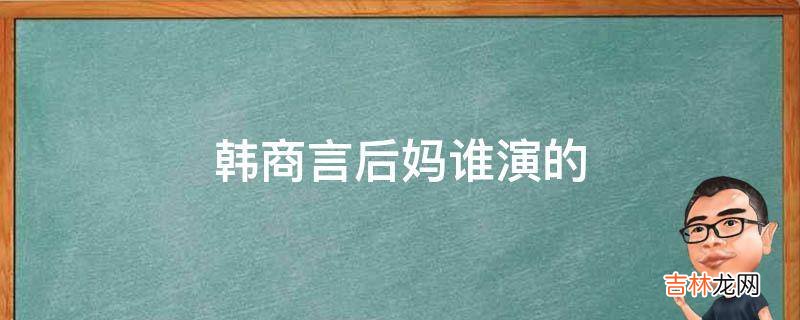 韩商言后妈谁演的

吉林龙网